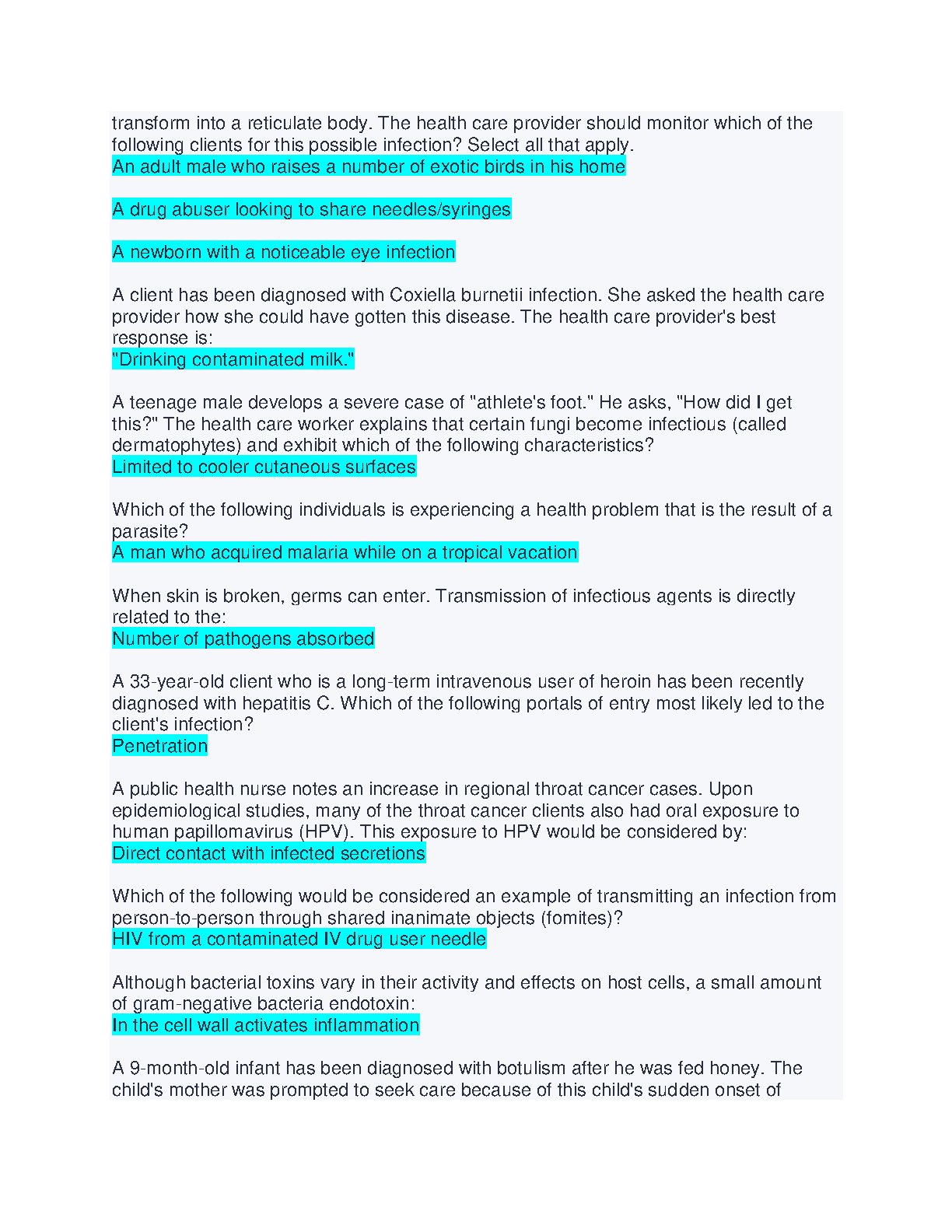 transform into a reticulate body. The health care provider should monitor which of the following clients for this possible infection? Select all that apply.
An adult male who raises a number of exotic birds in his home

A drug abuser looking to share needles/syringes

A newborn with a noticeable eye infection

A client has been diagnosed with Coxiella burnetii infection. She asked the health care provider how she could have gotten this disease. The health care provider's best response is:
"Drinking contaminated milk."

A teenage male develops a severe case of "athlete's foot." He asks, "How did I get this?" The health care worker explains that certain fungi become infectious (called dermatophytes) and exhibit which of the following characteristics?
Limited to cooler cutaneous surfaces

Which of the following individuals is experiencing a health problem that is the result of a parasite?
A man who acquired malaria while on a tropical vacation

When skin is broken, germs can enter. Transmission of infectious agents is directly related to the:
Number of pathogens absorbed

A 33-year-old client who is a long-term intravenous user of heroin has been recently diagnosed with hepatitis C. Which of the following portals of entry most likely led to the client's infection?
Penetration

A public health nurse notes an increase in regional throat cancer cases. Upon epidemiological studies, many of the throat cancer clients also had oral exposure to human papillomavirus (HPV). This exposure to HPV would be considered by:
Direct contact with infected secretions

Which of the following would be considered an example of transmitting an infection from person-to-person through shared inanimate objects (fomites)?
HIV from a contaminated IV drug user needle

Although bacterial toxins vary in their activity and effects on host cells, a small amount of gram-negative bacteria endotoxin:
In the cell wall activates inflammation

A 9-month-old infant has been diagnosed with botulism after he was fed honey. The child's mother was prompted to seek care because of this child's sudden onset of